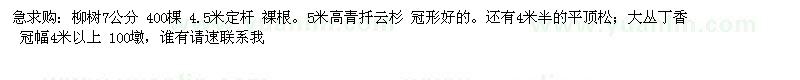 急求购：柳树7公分 400棵 4.5米定杆 裸根。5米高青扦云杉 冠形好的。还有4米半的平顶松；大丛丁香 冠幅4米以上 100墩，谁有请速联系我